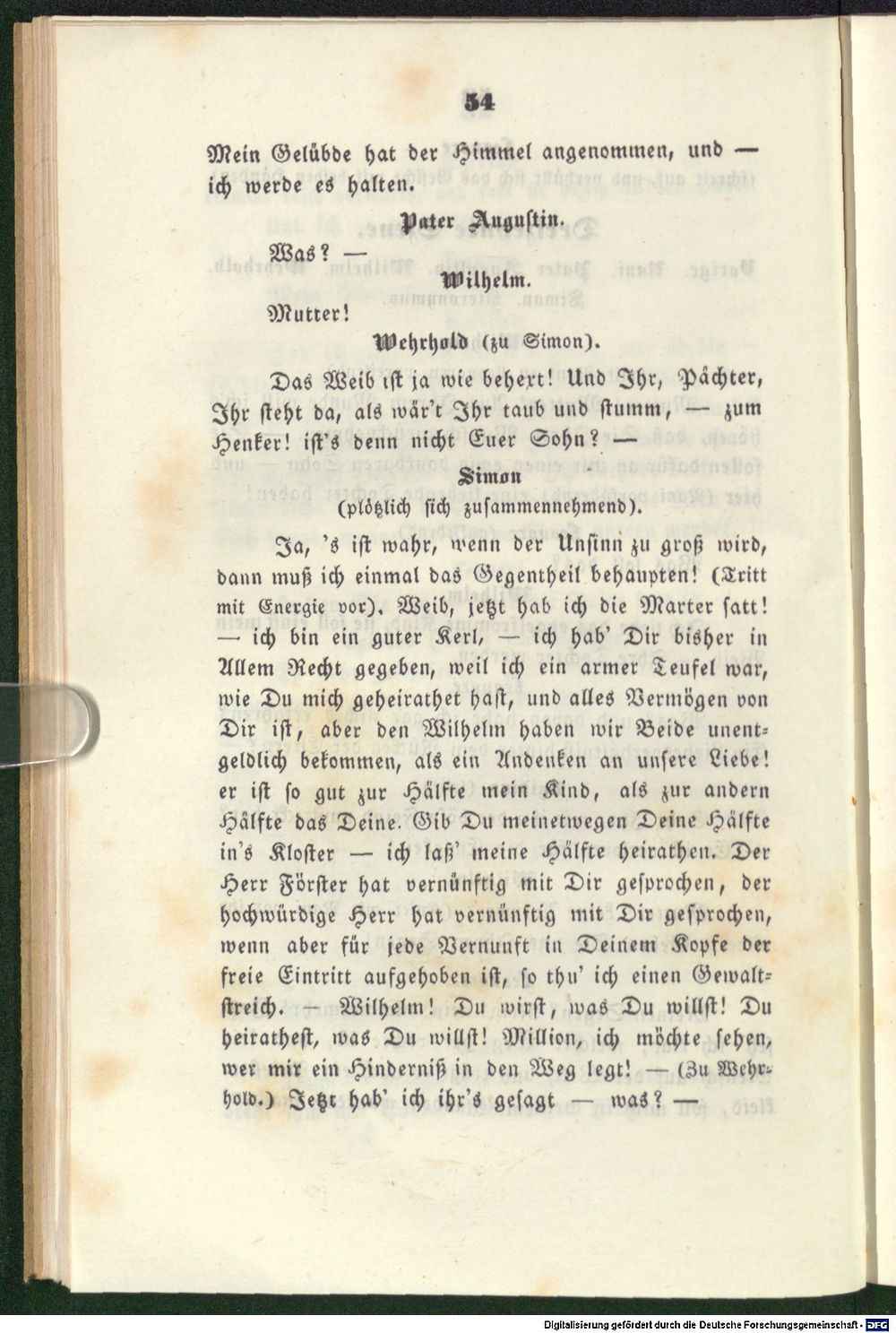 54

Mein Gelübde hat der Himmel angenommen, und — ich werde es halten.

Pater Augustin.

Was? —

Wilhelm.

Mutter!

Wehrhold (zu Simon).

Das Weib ist ja wie behext! Und Ihr, Pächter, Ihr steht da, als wär't Ihr taub und stumm, — zum Henker! ist's denn nicht Euer Sohn? —

Simon
(plötzlich sich zusammennehmend).

Ja, 's ist wahr, wenn der Unsinn zu groß wird, dann muß ich einmal das Gegentheil behaupten! (Tritt mit Energie vor). Weib, jetzt hab ich die Marter satt! — ich bin ein guter Kerl, — ich hab' Dir bisher in Allem Recht gegeben, weil ich ein armer Teufel war, wie Du mich geheirathet hast, und alles Vermögen von Dir ist, aber den Wilhelm haben wir Beide unentgeldlich bekommen, als ein Andenken an unsere Liebe! er ist so gut zur Hälfte mein Kind, als zur andern Hälfte das Deine. Gib Du meinetwegen Deine Hälfte in's Kloster — ich laß' meine Hälfte heirathen. Der Herr Förster hat vernünftig mit Dir gesprochen, der hochwürdige Herr hat vernünftig mit Dir gesprochen, wenn aber für jede Vernunft in Deinem Kopfe der freie Eintritt aufgehoben ist, so thu' ich einen Gewaltstreich. — Wilhelm! Du wirst, was Du willst! Du heirathest, was Du willst! Million, ich möchte sehen, wer mir ein Hinderniß in den Weg legt! — (Zu Wehrhold.) Jetzt hab' ich ihr's gesagt — was? —

Digitalisierung gefördert durch die Deutsche Forschungsgemeinschaft - DFG